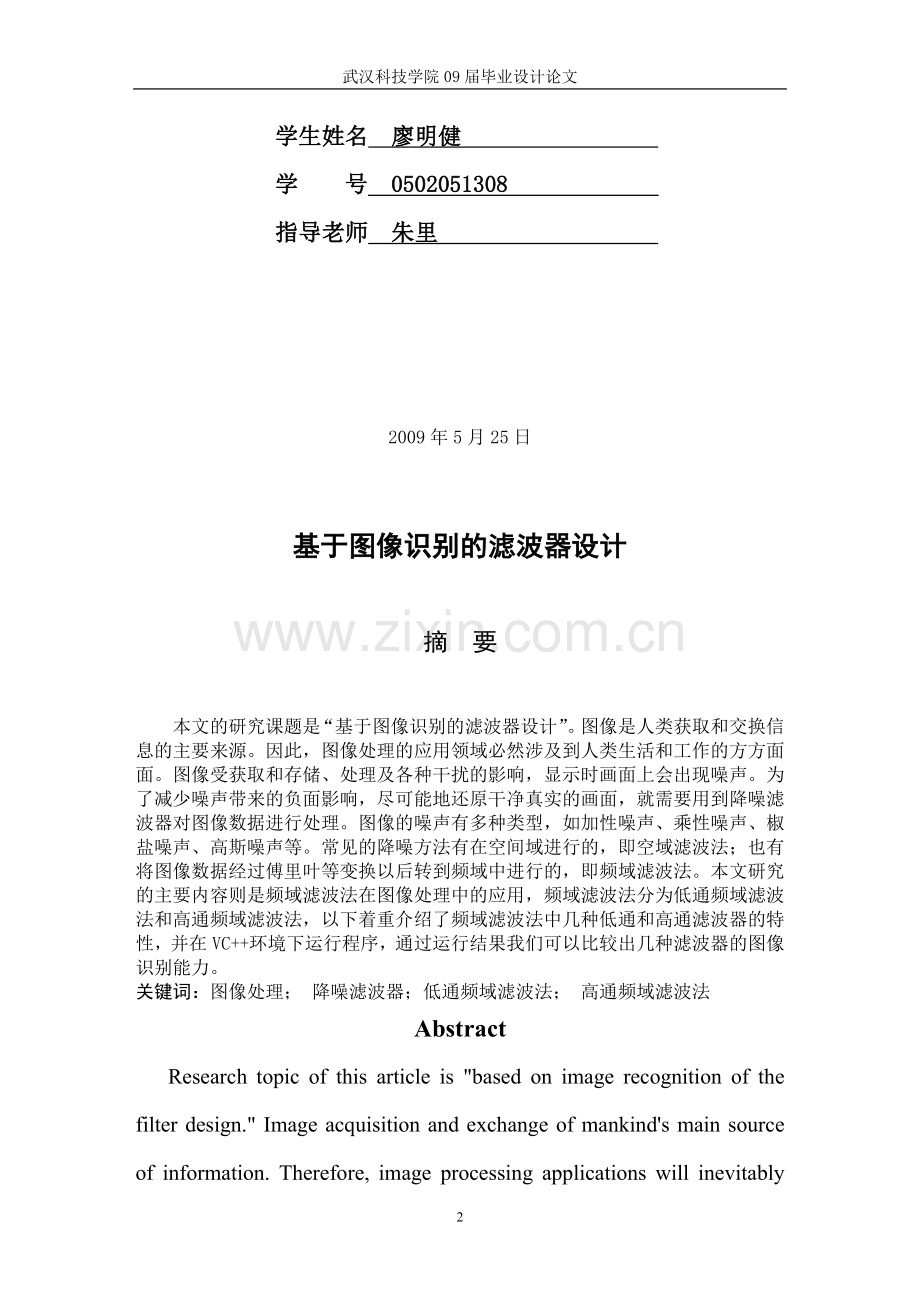 武汉科技学院09届毕业设计论文

学生姓名 廖明健

学 号 0502051308

指导老师 朱里

2009年5月25日

基于图像识别的滤波器设计

摘 要

本文的研究课题是“基于图像识别的滤波器设计”。图像是人类获取和交换信息的主要来源。因此，图像处理的应用领域必然涉及到人类生活和工作的方方面面。图像受获取和存储、处理及各种干扰的影响，显示时画面上会出现噪声。为了减少噪声带来的负面影响，尽可能地还原干净真实的画面，就需要用到降噪滤波器对图像数据进行处理。图像的噪声有多种类型，如加性噪声、乘性噪声、椒盐噪声、高斯噪声等。常见的降噪方法有在空间域进行的，即空域滤波法；也有将图像数据经过傅里叶等变换以后转到频域中进行的，即频域滤波法。本文研究的主要内容则是频域滤波法在图像处理中的应用，频域滤波法分为低通频域滤波法和高通频域滤波法，以下着重介绍了频域滤波法中几种低通和高通滤波器的特性，并在VC++环境下运行程序，通过运行结果我们可以比较出几种滤波器的图像识别能力。

关键词：图像处理； 降噪滤波器；低通频域滤波法； 高通频域滤波法

Abstract

Research topic of this article is "based on image recognition of the filter design." Image acquisition and exchange of mankind's main source of information. Therefore, image processing applications will inevitably

2

www.zixin.com.cn